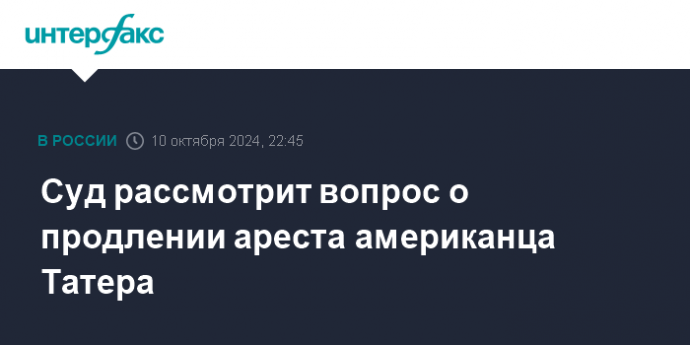 интерфакс

В РОССИИ 10 октября 2024, 22:45

Суд рассмотрит вопрос о продлении ареста американца Татера